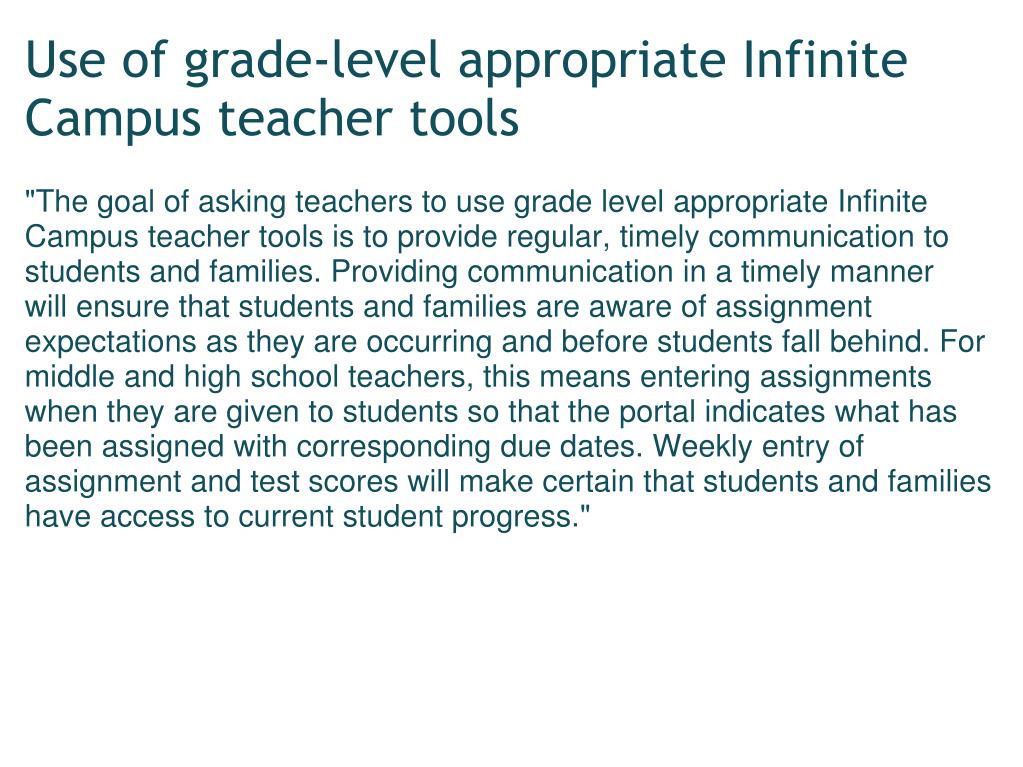 Use of grade-level appropriate Infinite Campus teacher tools

"The goal of asking teachers to use grade level appropriate Infinite Campus teacher tools is to provide regular, timely communication to students and families. Providing communication in a timely manner will ensure that students and families are aware of assignment expectations as they are occurring and before students fall behind. For middle and high school teachers, this means entering assignments when they are given to students so that the portal indicates what has been assigned with corresponding due dates. Weekly entry of assignment and test scores will make certain that students and families have access to current student progress."